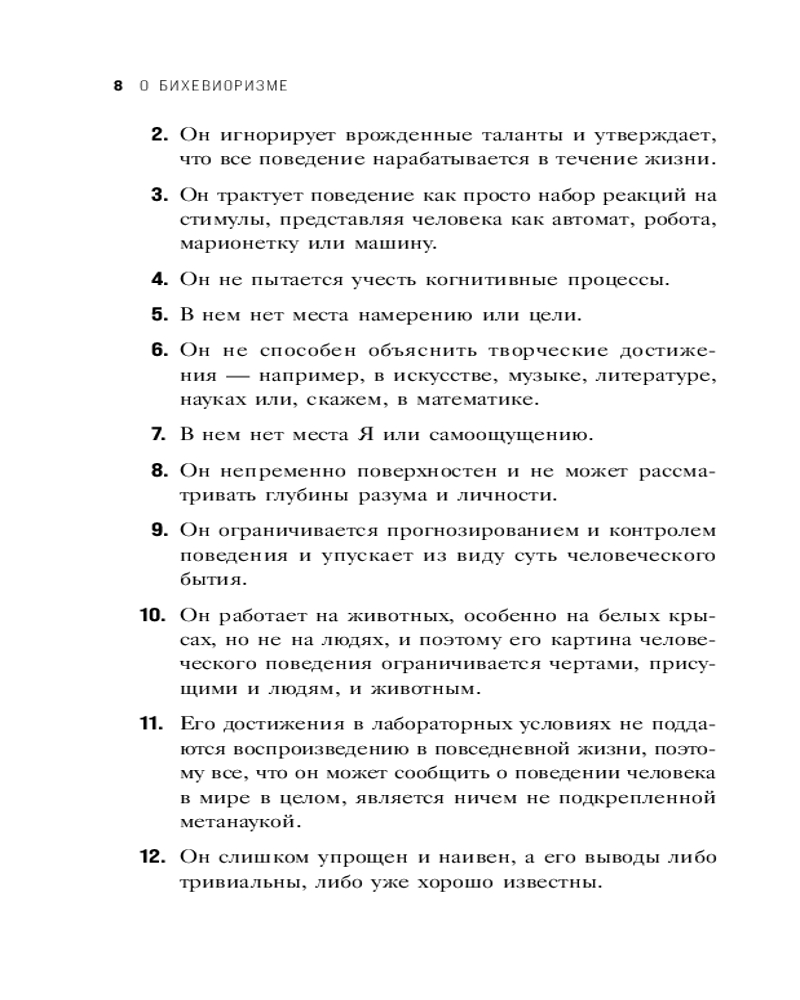 8 О БИХЕВИОРИЗМЕ

2. Он игнорирует врожденные таланты и утверждает, что все поведение нарабатывается в течение жизни.

3. Он трактует поведение как просто набор реакций на стимулы, представляя человека как автомат, робота, марионетку или машину.

4. Он не пытается учесть когнитивные процессы.

5. В нем нет места намерению или цели.

6. Он не способен объяснить творческие достижения — например, в искусстве, музыке, литературе, науках или, скажем, в математике.

7. В нем нет места Я или самоощущению.

8. Он непременно поверхностен и не может рассматривать глубины разума и личности.

9. Он ограничивается прогнозированием и контролем поведения и упускает из виду суть человеческого бытия.

10. Он работает на животных, особенно на белых крысах, но не на людях, и поэтому его картина человеческого поведения ограничивается чертами, присущими и людям, и животным.

11. Его достижения в лабораторных условиях не поддаются воспроизведению в повседневной жизни, поэтому все, что он может сообщить о поведении человека в мире в целом, является ничем не подкрепленной метанаукой.

12. Он слишком упрощен и наивен, а его выводы либо тривиальны, либо уже хорошо известны.